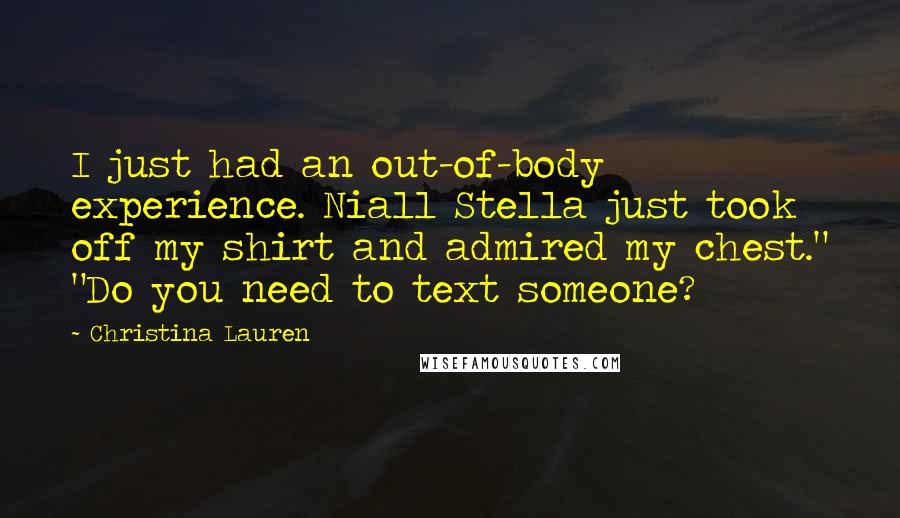 I just had an out-of-body experience. Niall Stella just took off my shirt and admired my chest." "Do you need to text someone?

~ Christina Lauren

WISEFAMOUSQUOTES.COM